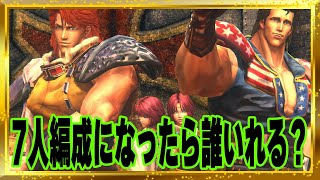 ７人編成になったら誰いれる？